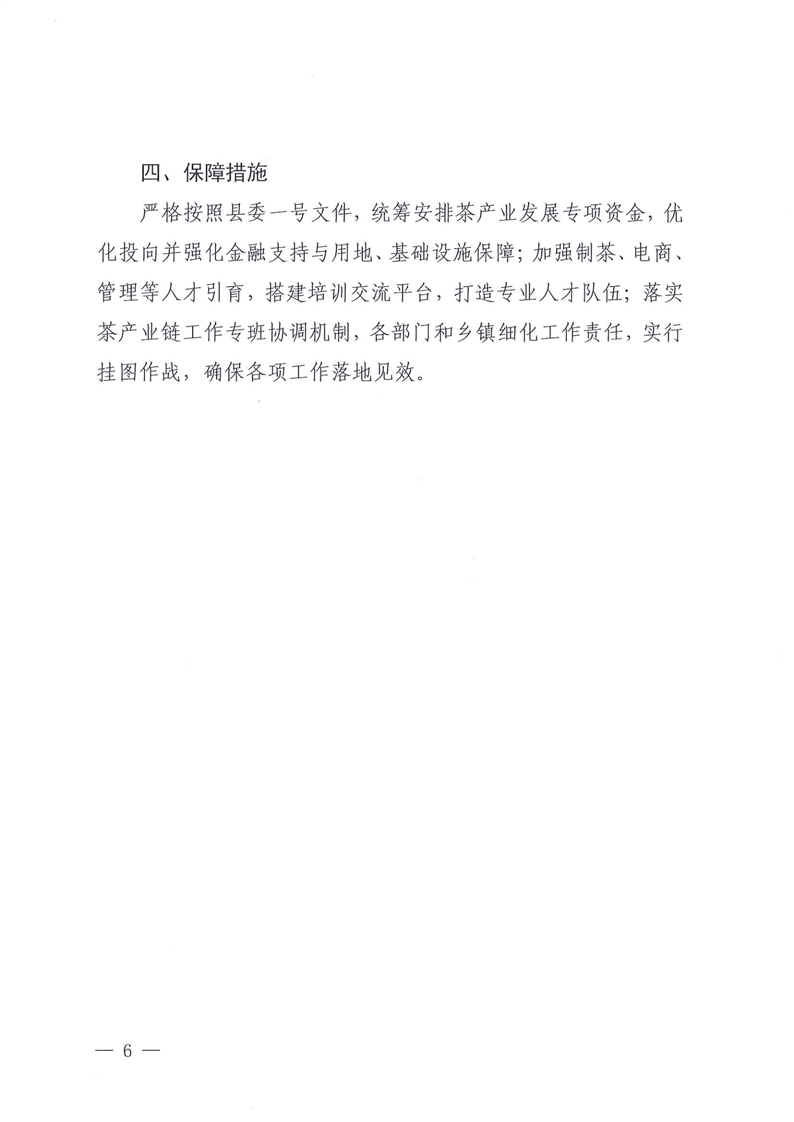 四、保障措施

严格按照县委一号文件，统筹安排茶产业发展专项资金，优化投向并强化金融支持与用地、基础设施保障；加强制茶、电商、管理等人才引育，搭建培训交流平台，打造专业人才队伍；落实茶产业链工作专班协调机制，各部门和乡镇细化工作责任，实行挂图作战，确保各项工作落地见效。

— 6 —